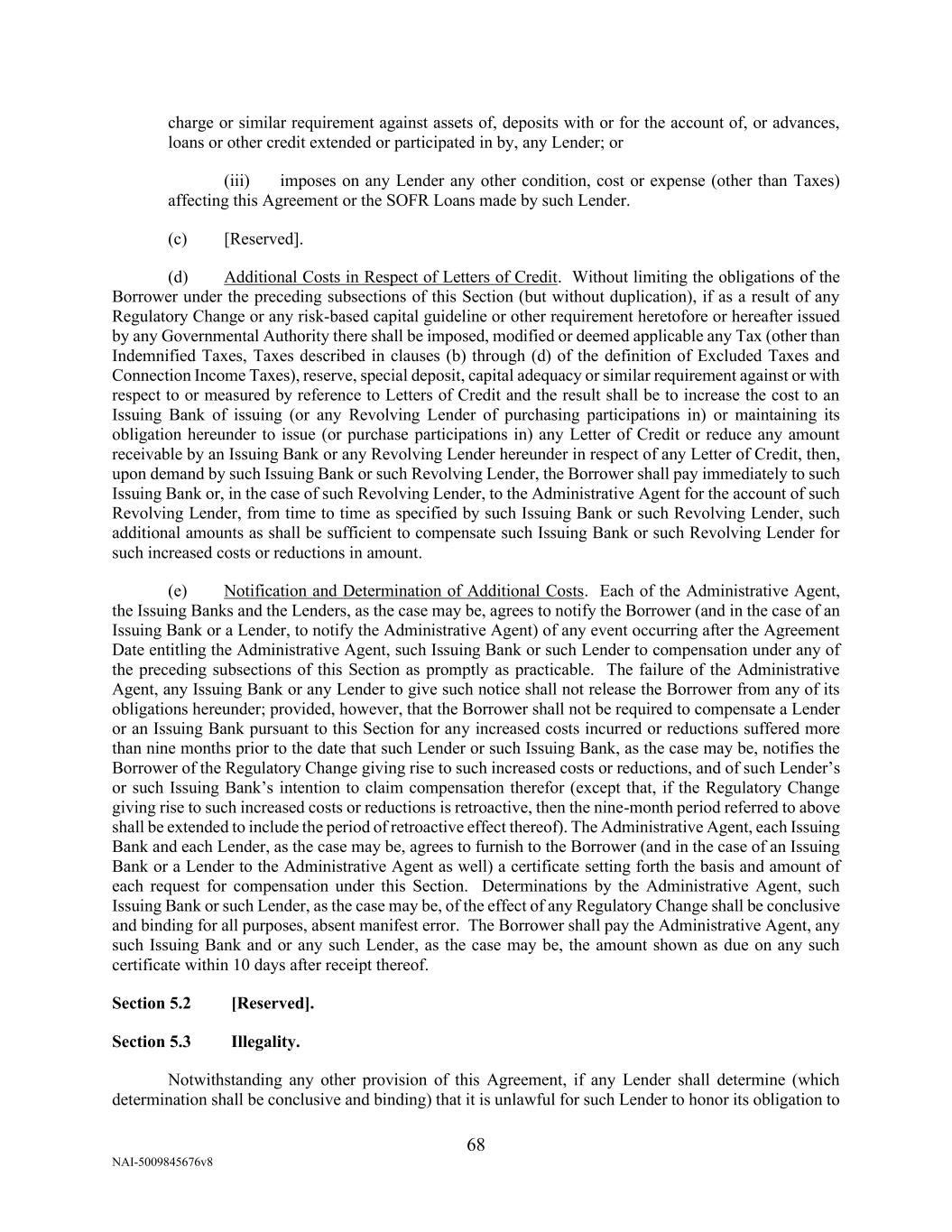 charge or similar requirement against assets of, deposits with or for the account of, or advances, loans or other credit extended or participated in by, any Lender; or

(iii) imposes on any Lender any other condition, cost or expense (other than Taxes) affecting this Agreement or the SOFR Loans made by such Lender.

(c) [Reserved].

(d) Additional Costs in Respect of Letters of Credit. Without limiting the obligations of the Borrower under the preceding subsections of this Section (but without duplication), if as a result of any Regulatory Change or any risk-based capital guideline or other requirement heretofore or hereafter issued by any Governmental Authority there shall be imposed, modified or deemed applicable any Tax (other than Indemnified Taxes, Taxes described in clauses (b) through (d) of the definition of Excluded Taxes and Connection Income Taxes), reserve, special deposit, capital adequacy or similar requirement against or with respect to or measured by reference to Letters of Credit and the result shall be to increase the cost to an Issuing Bank of issuing (or any Revolving Lender of purchasing participations in) or maintaining its obligation hereunder to issue (or purchase participations in) any Letter of Credit or reduce any amount receivable by an Issuing Bank or any Revolving Lender hereunder in respect of any Letter of Credit, then, upon demand by such Issuing Bank or such Revolving Lender, the Borrower shall pay immediately to such Issuing Bank or, in the case of such Revolving Lender, to the Administrative Agent for the account of such Revolving Lender, from time to time as specified by such Issuing Bank or such Revolving Lender, such additional amounts as shall be sufficient to compensate such Issuing Bank or such Revolving Lender for such increased costs or reductions in amount.

(e) Notification and Determination of Additional Costs. Each of the Administrative Agent, the Issuing Banks and the Lenders, as the case may be, agrees to notify the Borrower (and in the case of an Issuing Bank or a Lender, to notify the Administrative Agent) of any event occurring after the Agreement Date entitling the Administrative Agent, such Issuing Bank or such Lender to compensation under any of the preceding subsections of this Section as promptly as practicable. The failure of the Administrative Agent, any Issuing Bank or any Lender to give such notice shall not release the Borrower from any of its obligations hereunder; provided, however, that the Borrower shall not be required to compensate a Lender or an Issuing Bank pursuant to this Section for any increased costs incurred or reductions suffered more than nine months prior to the date that such Lender or such Issuing Bank, as the case may be, notifies the Borrower of the Regulatory Change giving rise to such increased costs or reductions, and of such Lender's or such Issuing Bank's intention to claim compensation therefor (except that, if the Regulatory Change giving rise to such increased costs or reductions is retroactive, then the nine-month period referred to above shall be extended to include the period of retroactive effect thereof). The Administrative Agent, each Issuing Bank and each Lender, as the case may be, agrees to furnish to the Borrower (and in the case of an Issuing Bank or a Lender to the Administrative Agent as well) a certificate setting forth the basis and amount of each request for compensation under this Section. Determinations by the Administrative Agent, such Issuing Bank or such Lender, as the case may be, of the effect of any Regulatory Change shall be conclusive and binding for all purposes, absent manifest error. The Borrower shall pay the Administrative Agent, any such Issuing Bank and or any such Lender, as the case may be, the amount shown as due on any such certificate within 10 days after receipt thereof.

Section 5.2 [Reserved].

Section 5.3 Illegality.

Notwithstanding any other provision of this Agreement, if any Lender shall determine (which determination shall be conclusive and binding) that it is unlawful for such Lender to honor its obligation to

68

NAI-5009845676v8